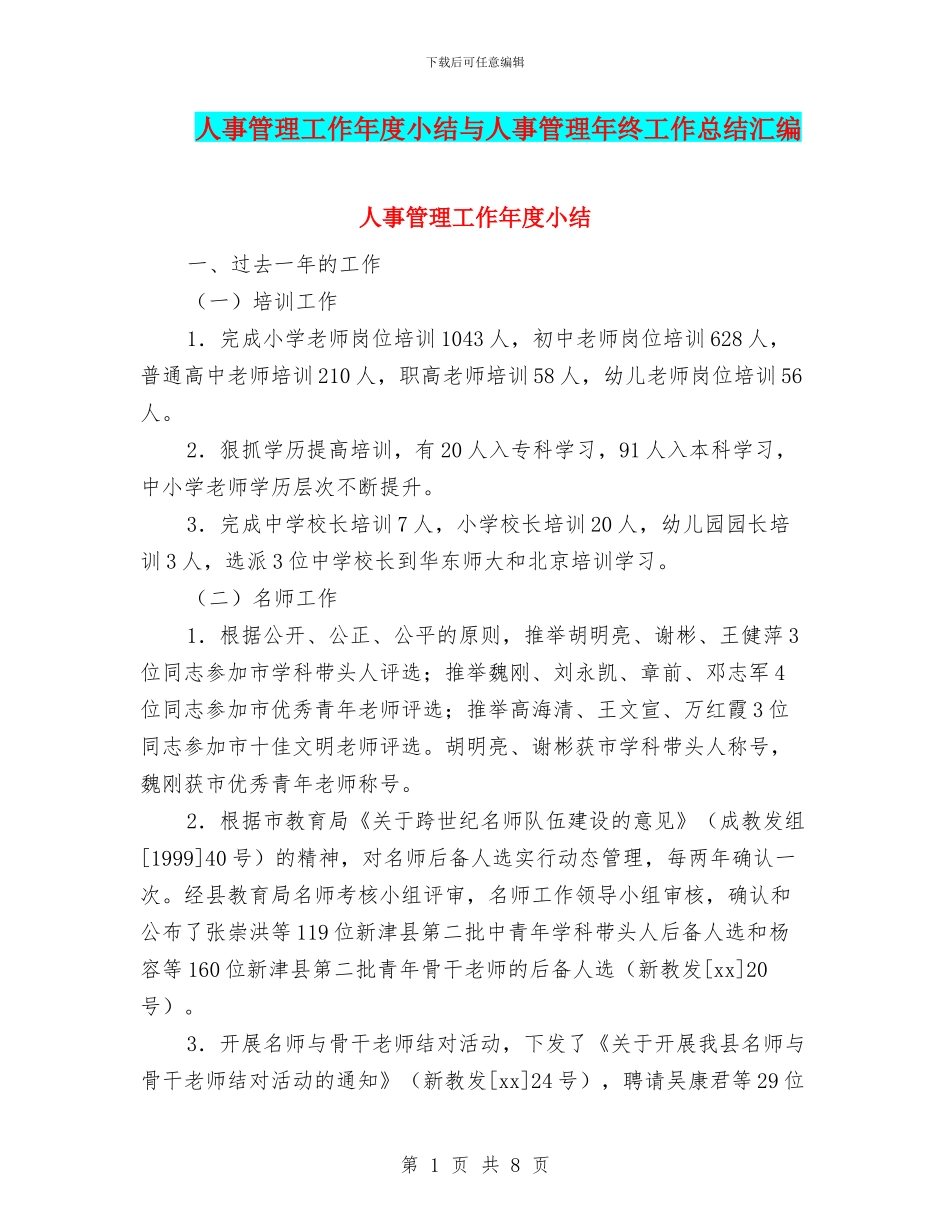 下载后可任意编辑

人事管理工作年度小结与人事管理年终工作总结汇编

人事管理工作年度小结

一、过去一年的工作

（一）培训工作

1．完成小学老师岗位培训1043人，初中老师岗位培训628人，普通高中老师培训210人，职高老师培训58人，幼儿老师岗位培训56人。

2．狠抓学历提高培训，有20人入专科学习，91人入本科学习，中小学老师学历层次不断提升。

3．完成中学校长培训7人，小学校长培训20人，幼儿园园长培训3人，选派3位中学校长到华东师大和北京培训学习。

（二）名师工作

1．根据公开、公正、公平的原则，推举胡明亮、谢彬、王健萍3位同志参加市学科带头人评选；推举魏刚、刘永凯、章前、邓志军4位同志参加市优秀青年老师评选；推举高海清、王文宣、万红霞3位同志参加市十佳文明老师评选。胡明亮、谢彬获市学科带头人称号，魏刚获市优秀青年老师称号。

2．根据市教育局《关于跨世纪名师队伍建设的意见》（成教发组[1999]40号）的精神，对名师后备人选实行动态管理，每两年确认一次。经县教育局名师考核小组评审，名师工作领导小组审核，确认和公布了张崇洪等119位新津县第二批中青年学科带头人后备人选和杨容等160位新津县第二批青年骨干老师的后备人选（新教发[xx]20号）。

3．开展名师与骨干老师结对活动，下发了《关于开展我县名师与骨干老师结对活动的通知》（新教发[xx]24号），聘请吴康君等29位

第 1 页 共 8 页